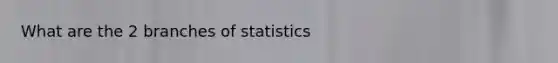 What are the 2 branches of statistics